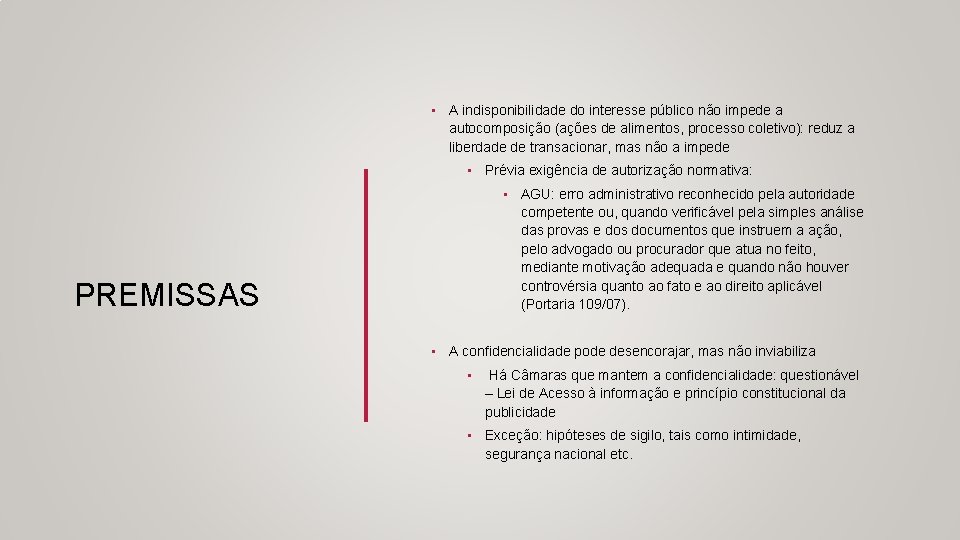 PREMISSAS

▪ A indisponibilidade do interesse público não impede a autocomposição (ações de alimentos, processo coletivo): reduz a liberdade de transacionar, mas não a impede

▪ Prévia exigência de autorização normativa:

▪ AGU: erro administrativo reconhecido pela autoridade competente ou, quando verificável pela simples análise das provas e dos documentos que instruem a ação, pelo advogado ou procurador que atua no feito, mediante motivação adequada e quando não houver controvérsia quanto ao fato e ao direito aplicável (Portaria 109/07).

▪ A confidencialidade pode desencorajar, mas não inviabiliza

▪ Há Câmaras que mantem a confidencialidade: questionável – Lei de Acesso à informação e princípio constitucional da publicidade

▪ Exceção: hipóteses de sigilo, tais como intimidade, segurança nacional etc.